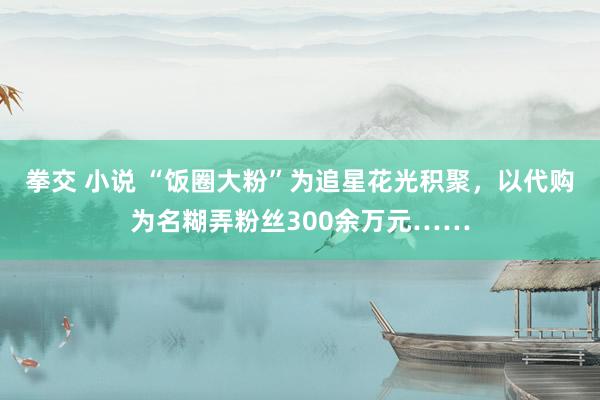 拳交 小说 “饭圈大粉”为追星花光积聚，以代购为名糊弄粉丝300余万元……